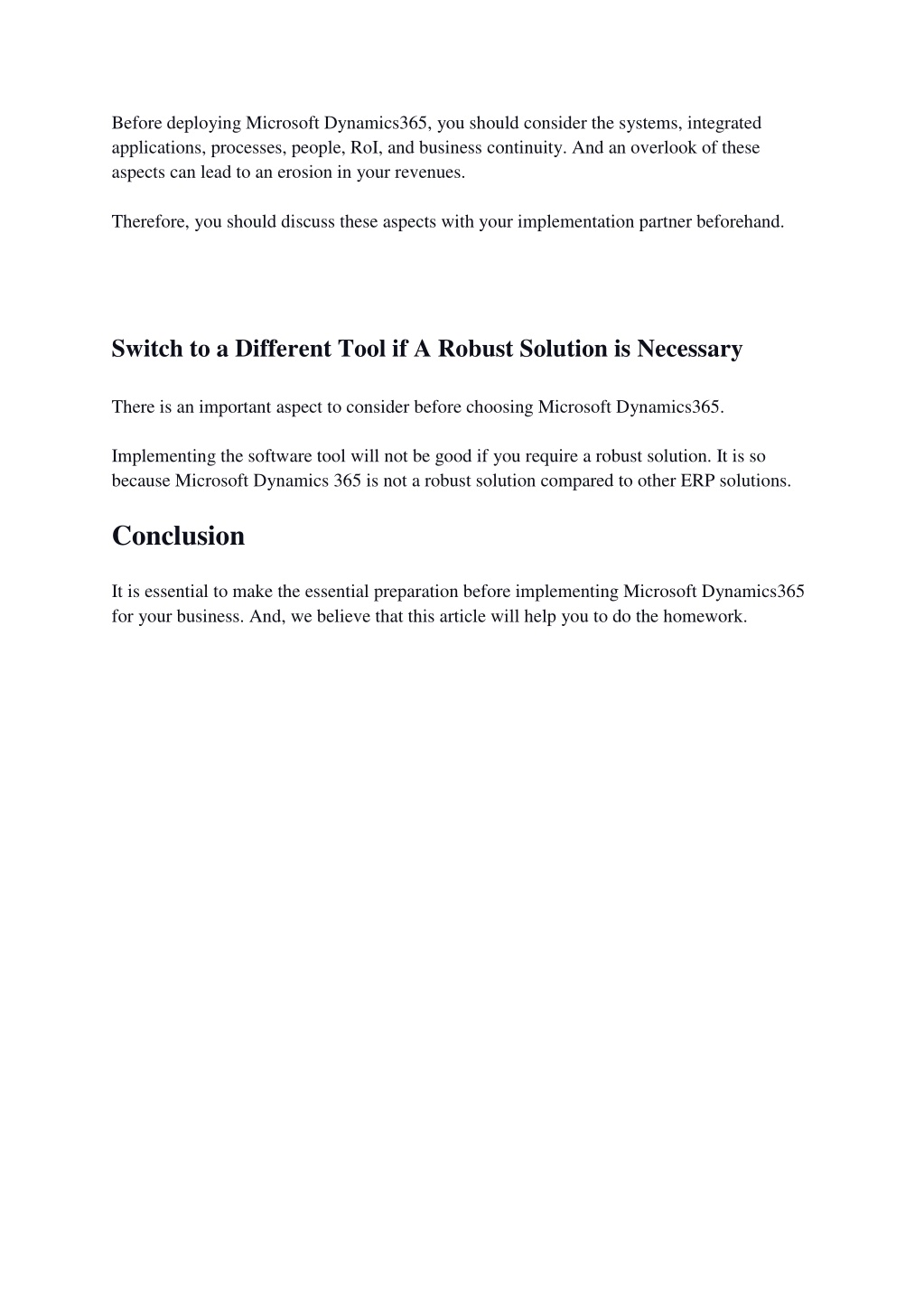 Before deploying Microsoft Dynamics365, you should consider the systems, integrated applications, processes, people, RoI, and business continuity. And an overlook of these aspects can lead to an erosion in your revenues.

Therefore, you should discuss these aspects with your implementation partner beforehand.

Switch to a Different Tool if A Robust Solution is Necessary

There is an important aspect to consider before choosing Microsoft Dynamics365.

Implementing the software tool will not be good if you require a robust solution. It is so because Microsoft Dynamics 365 is not a robust solution compared to other ERP solutions.

Conclusion

It is essential to make the essential preparation before implementing Microsoft Dynamics365 for your business. And, we believe that this article will help you to do the homework.